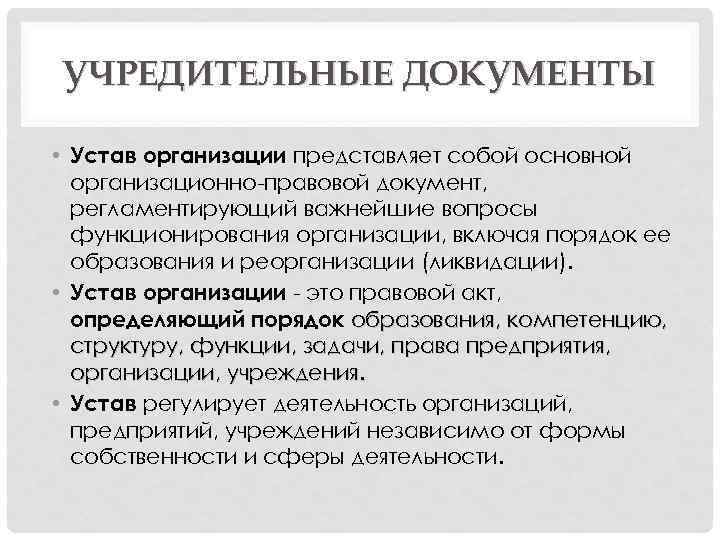 УЧРЕДИТЕЛЬНЫЕ ДОКУМЕНТЫ

• Устав организации представляет собой основной организационно-правовой документ, регламентирующий важнейшие вопросы функционирования организации, включая порядок ее образования и реорганизации (ликвидации).
• Устав организации - это правовой акт, определяющий порядок образования, компетенцию, структуру, функции, задачи, права предприятия, организации, учреждения.
• Устав регулирует деятельность организаций, предприятий, учреждений независимо от формы собственности и сферы деятельности.